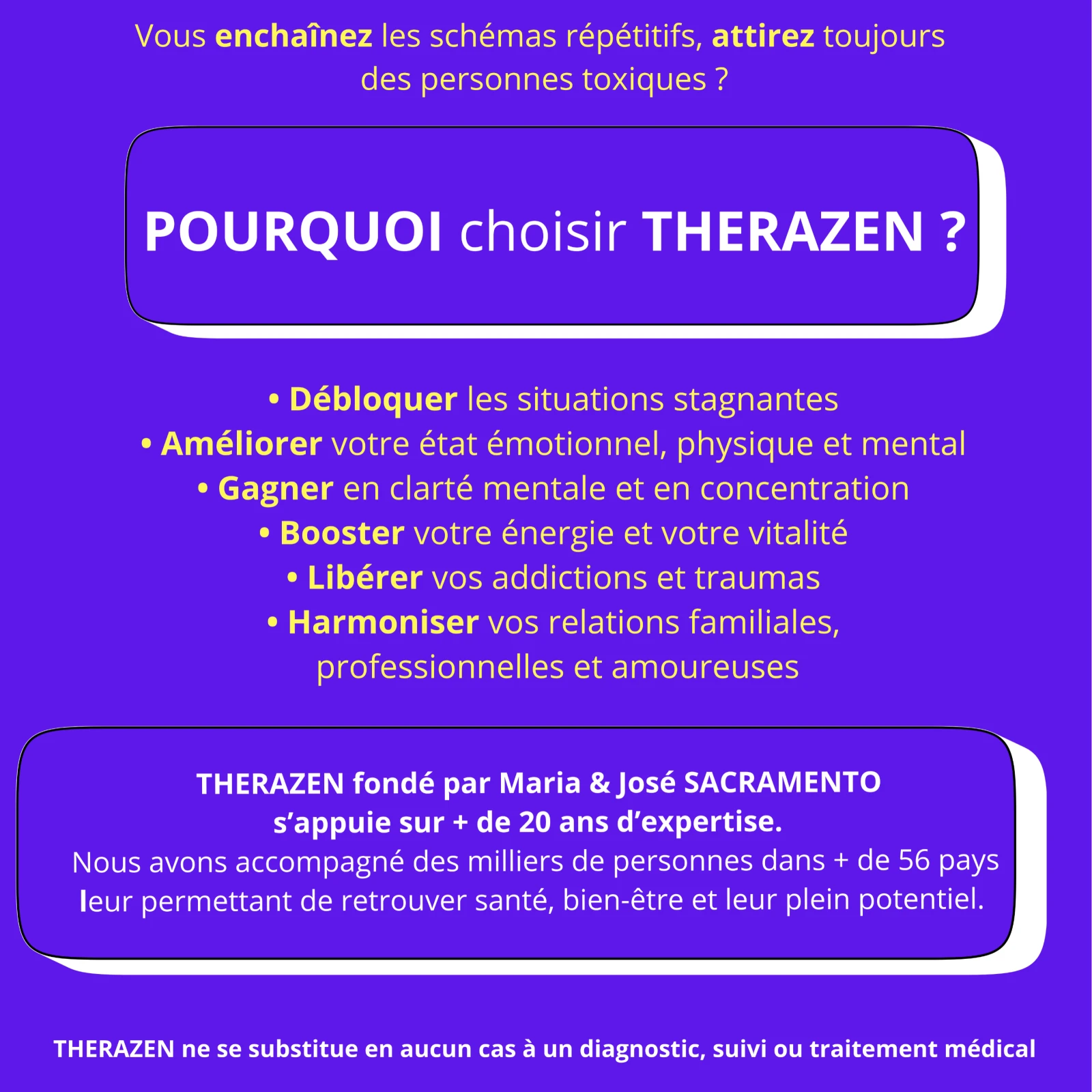 Vous enchaînez les schémas répétitifs, attirez toujours des personnes toxiques ?

POURQUOI choisir THERAZEN ?

• Débloquer les situations stagnantes
• Améliorer votre état émotionnel, physique et mental
• Gagner en clarté mentale et en concentration
• Booster votre énergie et votre vitalité
• Libérer vos addictions et traumas
• Harmoniser vos relations familiales, professionnelles et amoureuses

THERAZEN fondé par Maria & José SACRAMENTO s'appuie sur + de 20 ans d'expertise.
Nous avons accompagné des milliers de personnes dans + de 56 pays leur permettant de retrouver santé, bien-être et leur plein potentiel.

THERAZEN ne se substitue en aucun cas à un diagnostic, suivi ou traitement médical